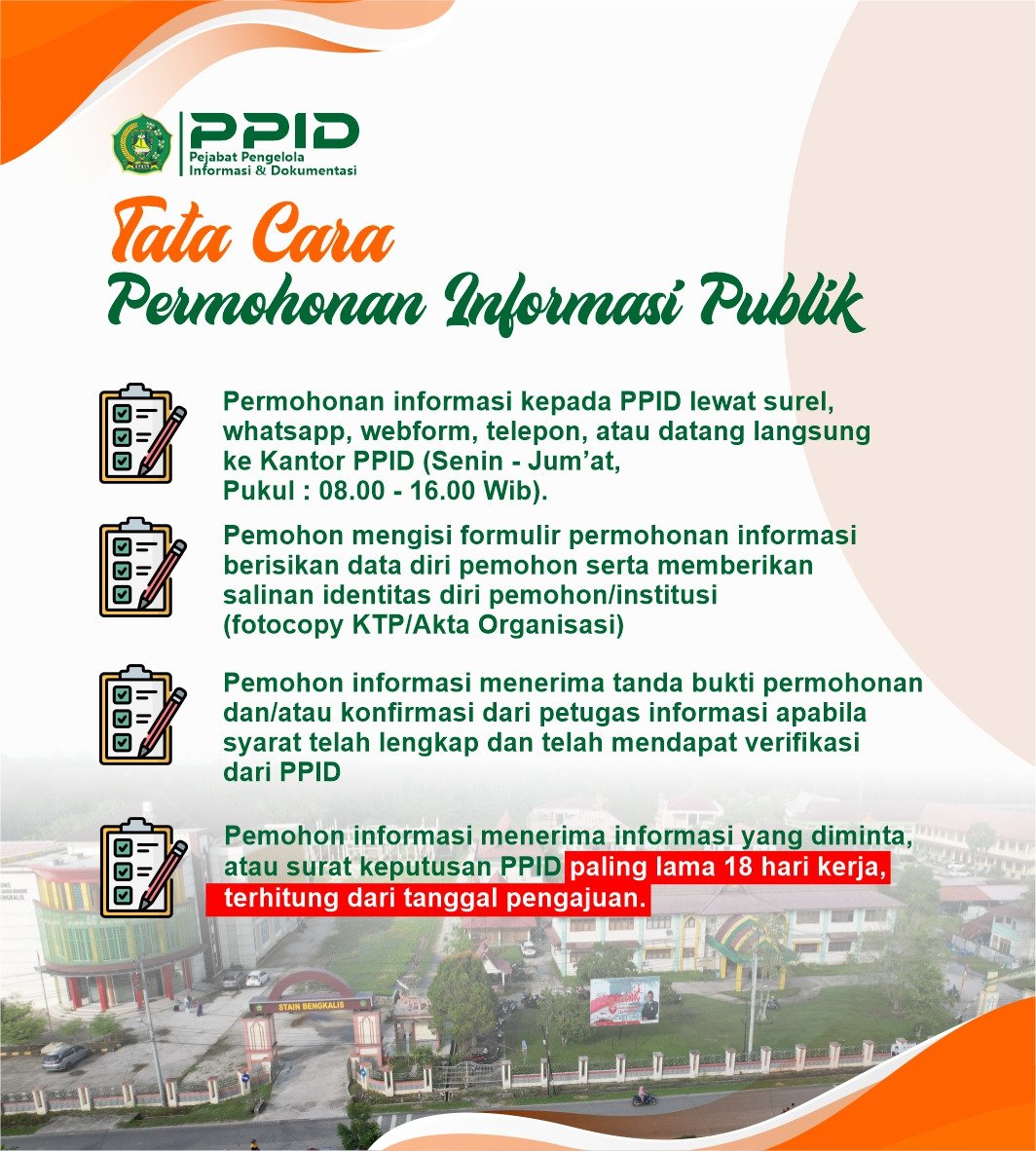 PPID
Pejabat Pengelola
Informasi & Dokumentasi

Tata Cara
Permohonan Informasi Publik

Permohonan informasi kepada PPID lewat surel, whatsapp, webform, telepon, atau datang langsung ke Kantor PPID (Senin - Jum'at, Pukul : 08.00 - 16.00 Wib).

Pemohon mengisi formulir permohonan informasi berisikan data diri pemohon serta memberikan salinan identitas diri pemohon/institusi (fotocopy KTP/Akta Organisasi)

Pemohon informasi menerima tanda bukti permohonan dan/atau konfirmasi dari petugas informasi apabila syarat telah lengkap dan telah mendapat verifikasi dari PPID

Pemohon informasi menerima informasi yang diminta, atau surat keputusan PPID paling lama 18 hari kerja, terhitung dari tanggal pengajuan.

STAIN BENGKALIS